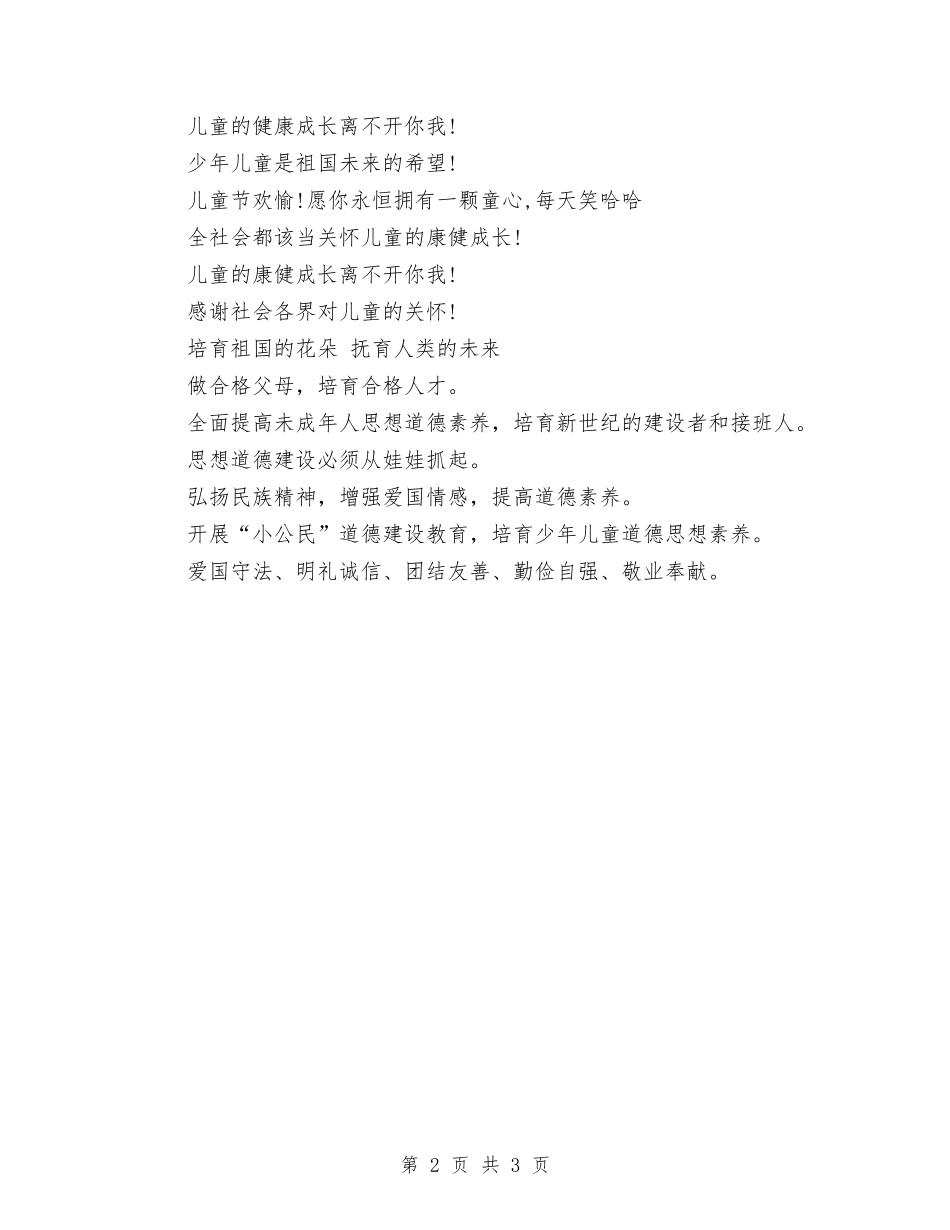 儿童的健康成长离不开你我!
少年儿童是祖国未来的希望!
儿童节欢愉!愿你永恒拥有一颗童心,每天笑哈哈
全社会都该当关怀儿童的康健成长!
儿童的康健成长离不开你我!
感谢社会各界对儿童的关怀!
培育祖国的花朵 抚育人类的未来
做合格父母，培育合格人才。
全面提高未成年人思想道德素养，培育新世纪的建设者和接班人。
思想道德建设必须从娃娃抓起。
弘扬民族精神，增强爱国情感，提高道德素养。
开展“小公民”道德建设教育，培育少年儿童道德思想素养。
爱国守法、明礼诚信、团结友善、勤俭自强、敬业奉献。

第 2 页 共 3 页